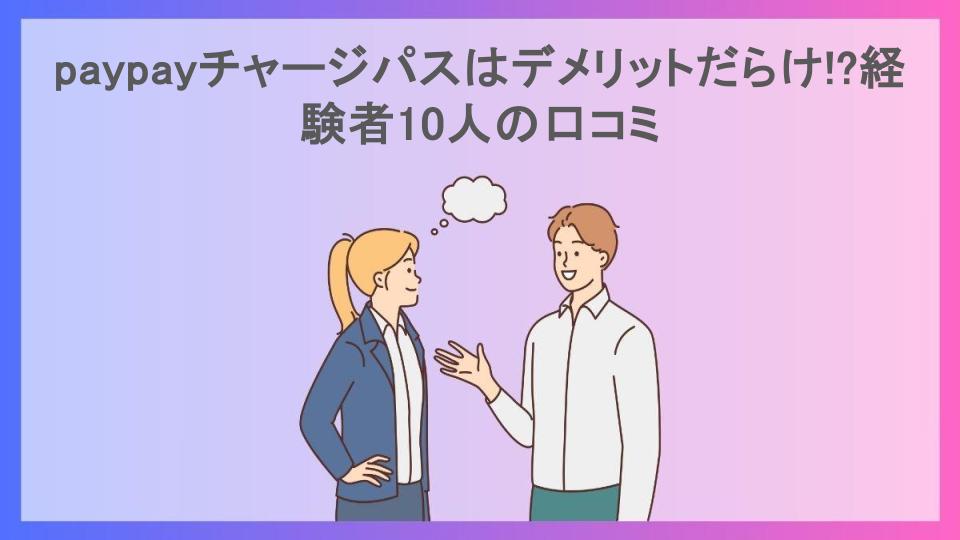 paypayチャージパスはデメリットだらけ!?経験者10人の口コミ